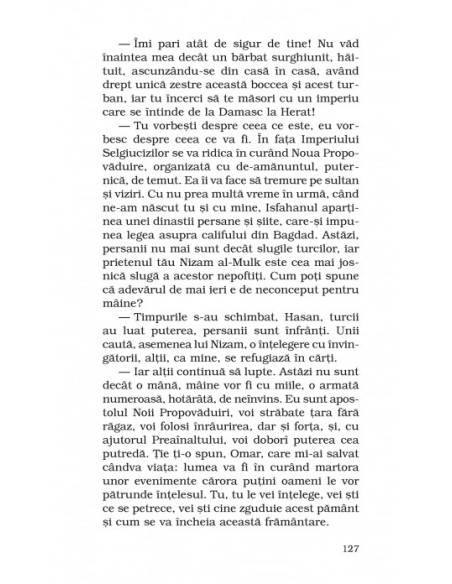 — Îmi pari atât de sigur de tine! Nu văd înaintea mea decât un bărbat surghiunit, hăituit, ascunzându-se din casă în casă, având drept unică zestre această boccea și acest turban, iar tu încerci să te măsori cu un imperiu care se întinde de la Damasc la Herat!

— Tu vorbești despre ceea ce este, eu vorbesc despre ceea ce va fi. În fața Imperiului Selgiucizilor se va ridica în curând Noua Propovăduire, organizată cu de-amănuntul, puternică, de temut. Ea îi va face să tremure pe sultan și viziri. Cu nu prea multă vreme în urmă, când ne-am născut tu și cu mine, Isfahanul aparținea unei dinastii persane și șiite, care-și impunea legea asupra califului din Bagdad. Astăzi, persanii nu mai sunt decât slugile turcilor, iar prietenul tău Nizam al-Mulk este cea mai josnică slugă a acestor nepoftiți. Cum poți spune că adevărul de mai ieri e de neconceput pentru mâine?

— Timpurile s-au schimbat, Hasan, turcii au luat puterea, persanii sunt înfrânți. Unii caută, asemenea lui Nizam, o înțelegere cu învingătorii, alții, ca mine, se refugiază în cărți.

— Iar alții continuă să lupte. Astăzi nu sunt decât o mână, mâine vor fi cu miile, o armată numeroasă, hotărâtă, de neînvins. Eu sunt apostolul Noii Propovăduiri, voi străbate țara fără răgaz, voi folosi înrâurirea, dar și forța, și, cu ajutorul Preaînaltului, voi doborî puterea cea putredă. Ție ți-o spun, Omar, care mi-ai salvat cândva viața: lumea va fi în curând martora unor evenimente cărora puțini oameni le vor pătrunde înțelesul. Tu, tu le vei înțelege, vei ști ce se petrece, vei ști cine zguduie acest pământ și cum se va încheia această frământare.

127